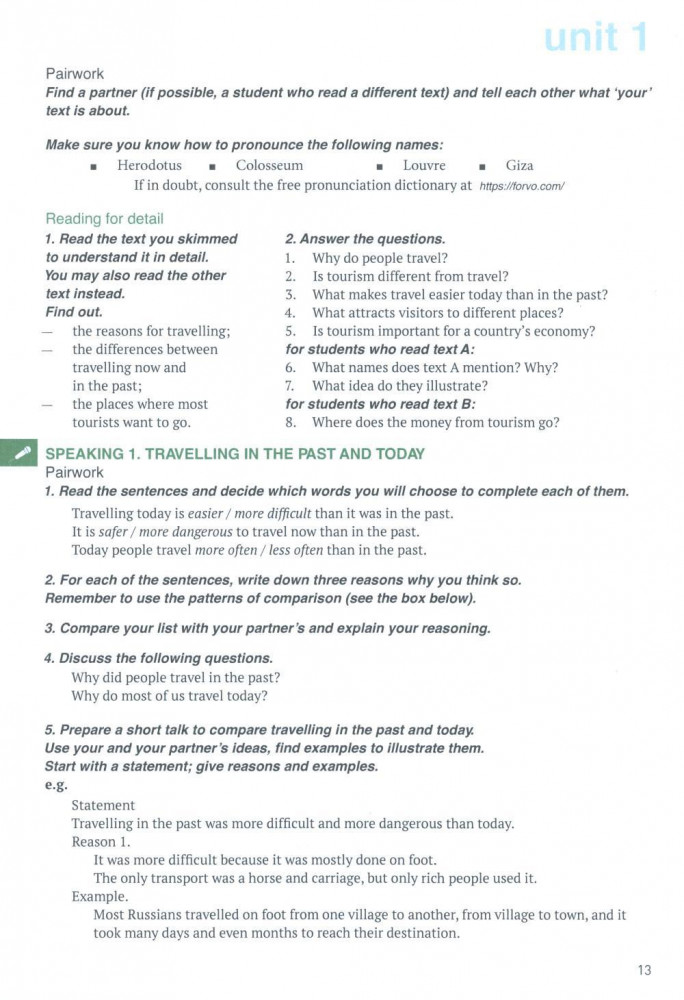 unit 1

Pairwork
Find a partner (if possible, a student who read a different text) and tell each other what 'your' text is about.

Make sure you know how to pronounce the following names:
▪ Herodotus ▪ Colosseum ▪ Louvre ▪ Giza
If in doubt, consult the free pronunciation dictionary at https://forvo.com/

Reading for detail
1. Read the text you skimmed to understand it in detail. You may also read the other text instead. Find out.
— the reasons for travelling;
— the differences between travelling now and in the past;
— the places where most tourists want to go.

2. Answer the questions.
1. Why do people travel?
2. Is tourism different from travel?
3. What makes travel easier today than in the past?
4. What attracts visitors to different places?
5. Is tourism important for a country's economy?
for students who read text A:
6. What names does text A mention? Why?
7. What idea do they illustrate?
for students who read text B:
8. Where does the money from tourism go?

SPEAKING 1. TRAVELLING IN THE PAST AND TODAY
Pairwork
1. Read the sentences and decide which words you will choose to complete each of them.
Travelling today is easier / more difficult than it was in the past.
It is safer / more dangerous to travel now than in the past.
Today people travel more often / less often than in the past.

2. For each of the sentences, write down three reasons why you think so. Remember to use the patterns of comparison (see the box below).

3. Compare your list with your partner's and explain your reasoning.

4. Discuss the following questions.
Why did people travel in the past?
Why do most of us travel today?

5. Prepare a short talk to compare travelling in the past and today. Use your and your partner's ideas, find examples to illustrate them. Start with a statement; give reasons and examples.
e.g.
Statement
Travelling in the past was more difficult and more dangerous than today.
Reason 1.
It was more difficult because it was mostly done on foot.
The only transport was a horse and carriage, but only rich people used it.
Example.
Most Russians travelled on foot from one village to another, from village to town, and it took many days and even months to reach their destination.

13